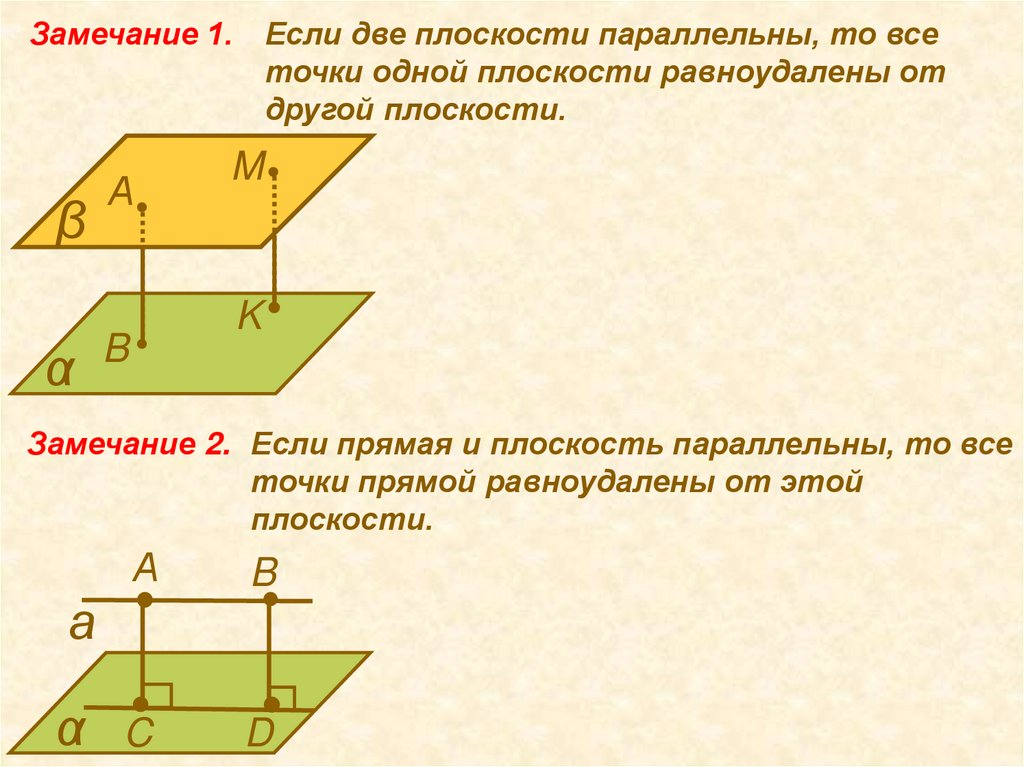 Замечание 1. Если две плоскости параллельны, то все точки одной плоскости равноудалены от другой плоскости.

M
A
β
K
B
α

Замечание 2. Если прямая и плоскость параллельны, то все точки прямой равноудалены от этой плоскости.

A
B
a
α
C
D